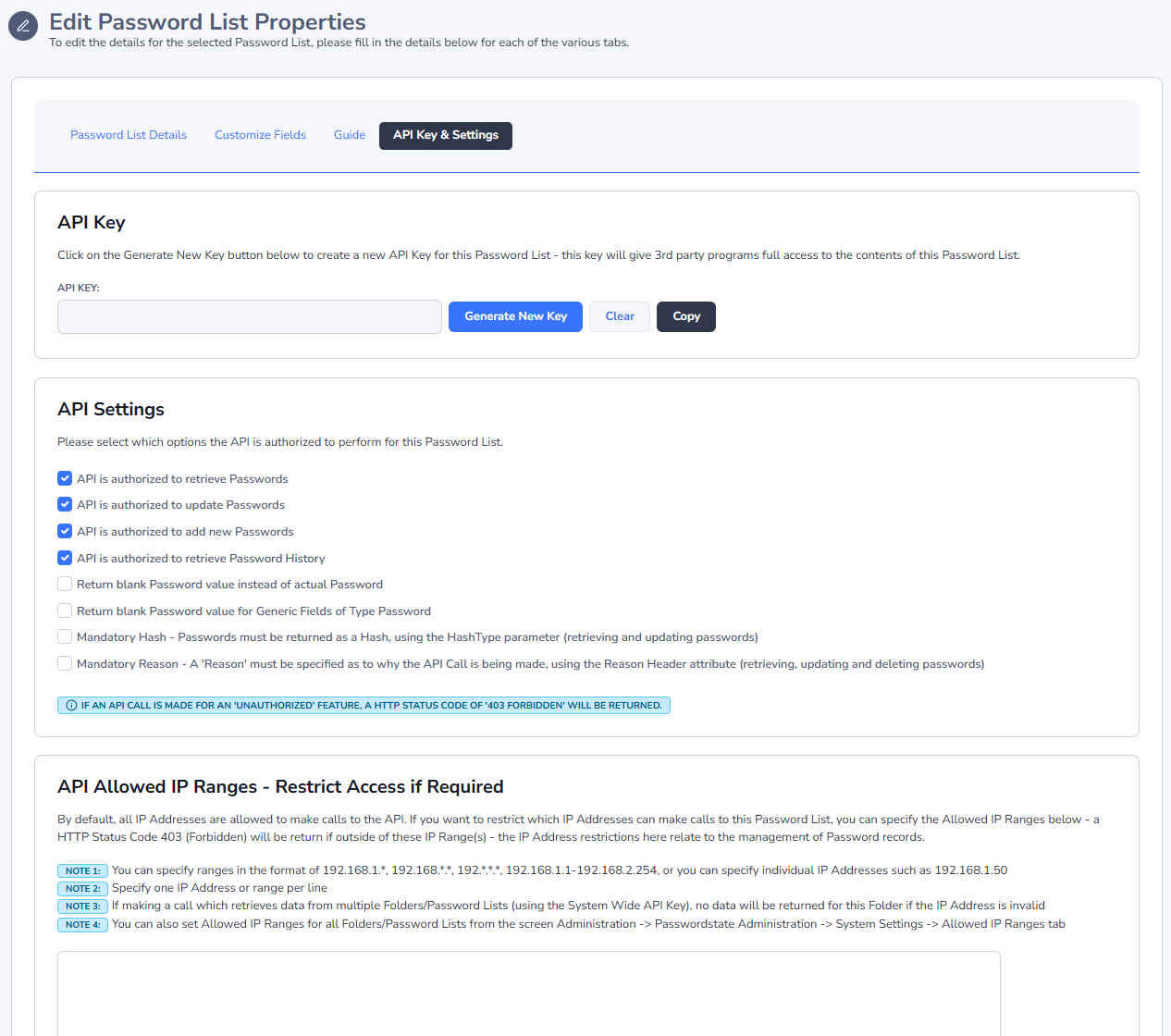 Edit Password List Properties
To edit the details for the selected Password List, please fill in the details below for each of the various tabs.

Password List Details Customize Fields Guide API Key & Settings

API Key

Click on the Generate New Key button below to create a new API Key for this Password List - this key will give 3rd party programs full access to the contents of this Password List.

API KEY:

Generate New Key Clear Copy

API Settings

Please select which options the API is authorized to perform for this Password List.

API is authorized to retrieve Passwords
API is authorized to update Passwords
API is authorized to add new Passwords
API is authorized to retrieve Password History
Return blank Password value instead of actual Password
Return blank Password value for Generic Fields of Type Password
Mandatory Hash - Passwords must be returned as a Hash, using the HashType parameter (retrieving and updating passwords)
Mandatory Reason - A 'Reason' must be specified as to why the API Call is being made, using the Reason Header attribute (retrieving, updating and deleting passwords)

IF AN API CALL IS MADE FOR AN 'UNAUTHORIZED' FEATURE, A HTTP STATUS CODE OF '403 FORBIDDEN' WILL BE RETURNED.

API Allowed IP Ranges - Restrict Access if Required

By default, all IP Addresses are allowed to make calls to the API. If you want to restrict which IP Addresses can make calls to this Password List, you can specify the Allowed IP Ranges below - a HTTP Status Code 403 (Forbidden) will be return if outside of these IP Range(s) - the IP Address restrictions here relate to the management of Password records.

NOTE 1: You can specify ranges in the format of 192.168.1.*, 192.168.*.*, 192.*.*.*, 192.168.1.1-192.168.2.254, or you can specify individual IP Addresses such as 192.168.1.50
NOTE 2: Specify one IP Address or range per line
NOTE 3: If making a call which retrieves data from multiple Folders/Password Lists (using the System Wide API Key), no data will be returned for this Folder if the IP Address is invalid
NOTE 4: You can also set Allowed IP Ranges for all Folders/Password Lists from the screen Administration -> Passwordstate Administration -> System Settings -> Allowed IP Ranges tab